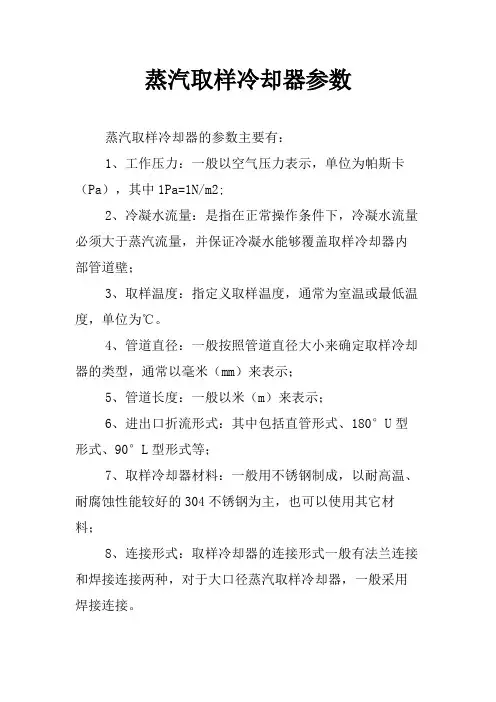 蒸汽取样冷却器参数

蒸汽取样冷却器的参数主要有：

1、工作压力：一般以空气压力表示，单位为帕斯卡（Pa），其中 1Pa=1N/m2；

2、冷凝水流量：是指在正常操作条件下，冷凝水流量必须大于蒸汽流量，并保证冷凝水能够覆盖取样冷却器内部管道壁；

3、取样温度：指定义取样温度，通常为室温或最低温度，单位为℃。

4、管道直径：一般按照管道直径大小来确定取样冷却器的类型，通常以毫米（mm）来表示；

5、管道长度：一般以米（m）来表示；

6、进出口折流形式：其中包括直管形式、180° U 型形式、90° L 型形式等；

7、取样冷却器材料：一般用不锈钢制成，以耐高温、耐腐蚀性能较好的 304 不锈钢为主，也可以使用其它材料；

8、连接形式：取样冷却器的连接形式一般有法兰连接和焊接连接两种，对于大口径蒸汽取样冷却器，一般采用焊接连接。